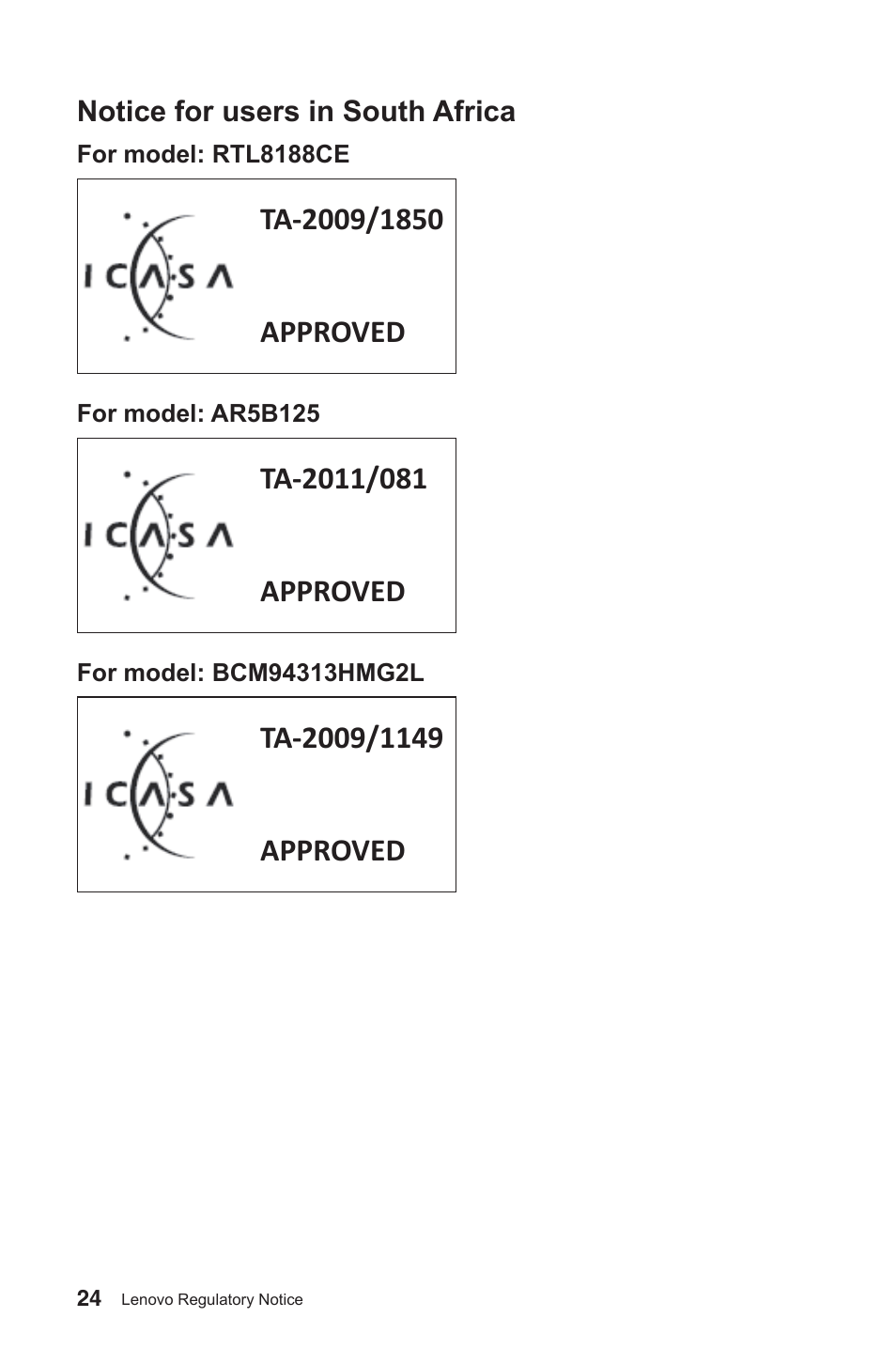 Notice for users in South Africa

For model: RTL8188CE

ICASA

TA-2009/1850

APPROVED

For model: AR5B125

ICASA

TA-2011/081

APPROVED

For model: BCM94313HMG2L

ICASA

TA-2009/1149

APPROVED

24 Lenovo Regulatory Notice